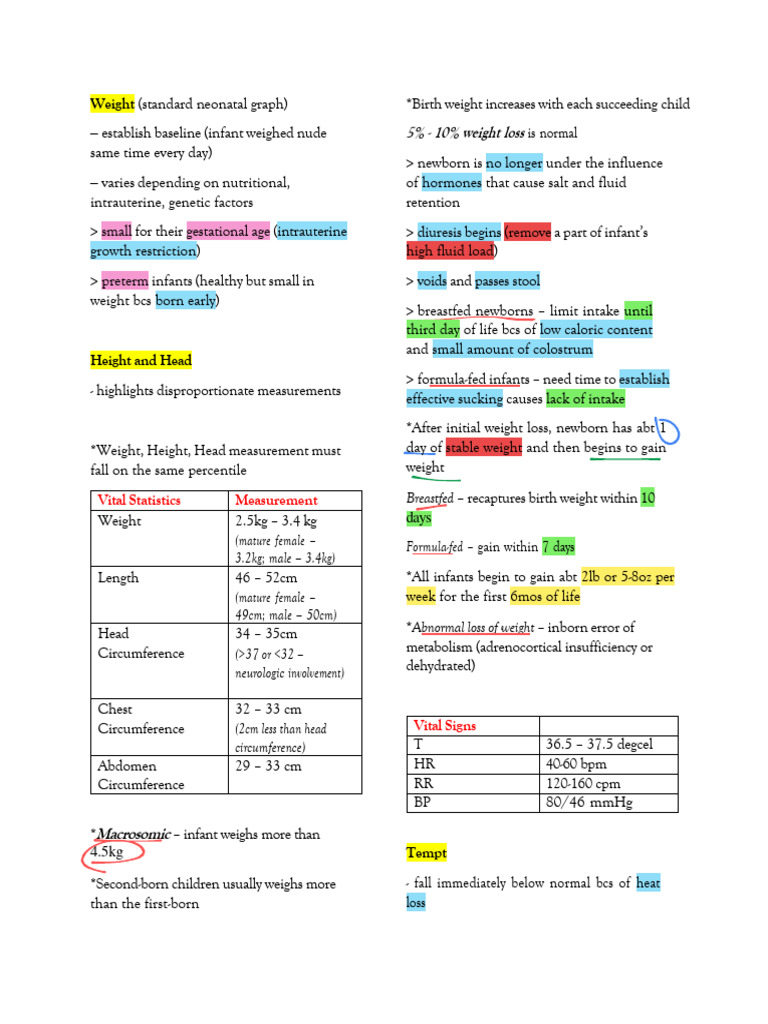 Weight (standard neonatal graph)

– establish baseline (infant weighed nude same time every day)

– varies depending on nutritional, intrauterine, genetic factors

> small for their gestational age (intrauterine growth restriction)

> preterm infants (healthy but small in weight bcs born early)

Height and Head

- highlights disproportionate measurements

*Weight, Height, Head measurement must fall on the same percentile

| Vital Statistics | Measurement |
|---|---|
| Weight | 2.5kg – 3.4 kg (mature female – 3.2kg; male – 3.4kg) |
| Length | 46 – 52cm (mature female – 49cm; male – 50cm) |
| Head Circumference | 34 – 35cm (>37 or <32 – neurologic involvement) |
| Chest Circumference | 32 – 33 cm (2cm less than head circumference) |
| Abdomen Circumference | 29 – 33 cm |

*Macrosomic – infant weighs more than 4.5kg

*Second-born children usually weighs more than the first-born

*Birth weight increases with each succeeding child

5% - 10% weight loss is normal

> newborn is no longer under the influence of hormones that cause salt and fluid retention

> diuresis begins (remove a part of infant's high fluid load)

> voids and passes stool

> breastfed newborns – limit intake until third day of life bcs of low caloric content and small amount of colostrum

> formula-fed infants – need time to establish effective sucking causes lack of intake

*After initial weight loss, newborn has abt 1 day of stable weight and then begins to gain weight

Breastfed – recaptures birth weight within 10 days

Formula-fed – gain within 7 days

*All infants begin to gain abt 2lb or 5-8oz per week for the first 6mos of life

*Abnormal loss of weight – inborn error of metabolism (adrenocortical insufficiency or dehydrated)

| Vital Signs | |
|---|---|
| T | 36.5 – 37.5 degcel |
| HR | 40-60 bpm |
| RR | 120-160 cpm |
| BP | 80/46 mmHg |

Tempt

- fall immediately below normal bcs of heat loss